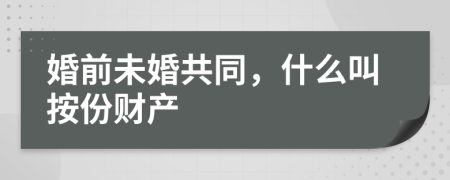 婚前未婚共同，什么叫按份财产